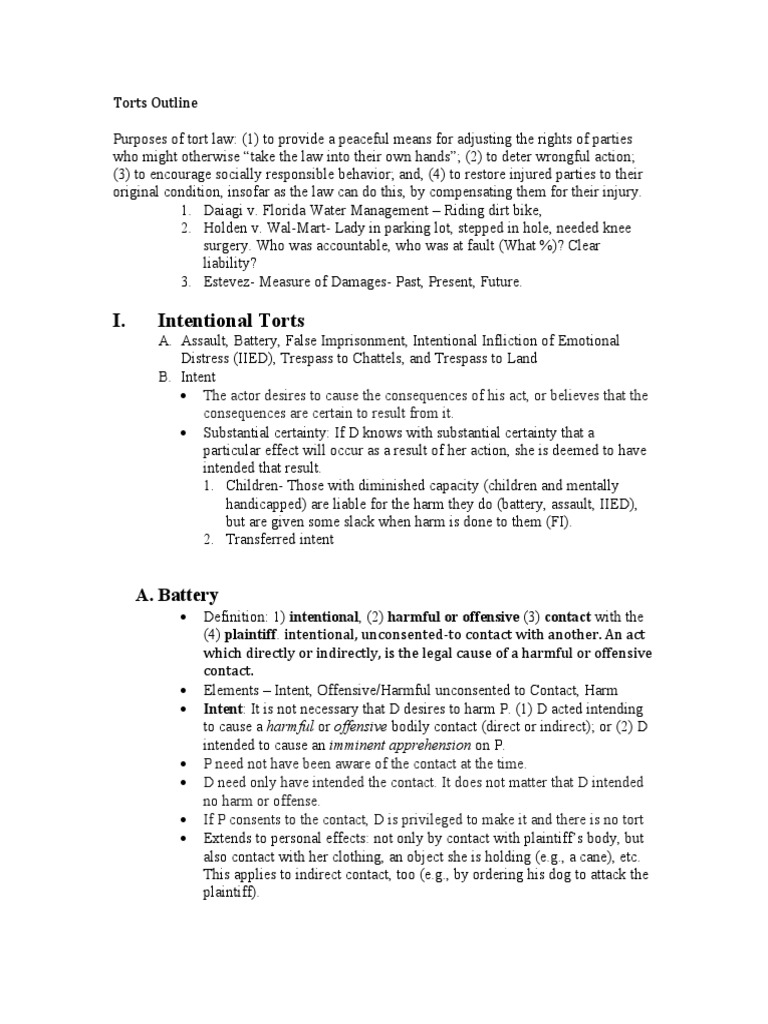 Torts Outline

Purposes of tort law: (1) to provide a peaceful means for adjusting the rights of parties who might otherwise "take the law into their own hands"; (2) to deter wrongful action; (3) to encourage socially responsible behavior; and, (4) to restore injured parties to their original condition, insofar as the law can do this, by compensating them for their injury.

1. Daiagi v. Florida Water Management – Riding dirt bike,
2. Holden v. Wal-Mart- Lady in parking lot, stepped in hole, needed knee surgery. Who was accountable, who was at fault (What %)? Clear liability?
3. Estevez- Measure of Damages- Past, Present, Future.

I. Intentional Torts

A. Assault, Battery, False Imprisonment, Intentional Infliction of Emotional Distress (IIED), Trespass to Chattels, and Trespass to Land
B. Intent
• The actor desires to cause the consequences of his act, or believes that the consequences are certain to result from it.
• Substantial certainty: If D knows with substantial certainty that a particular effect will occur as a result of her action, she is deemed to have intended that result.
1. Children- Those with diminished capacity (children and mentally handicapped) are liable for the harm they do (battery, assault, IIED), but are given some slack when harm is done to them (FI).
2. Transferred intent

A. Battery

• Definition: 1) intentional, (2) harmful or offensive (3) contact with the (4) plaintiff. intentional, unconsented-to contact with another. An act which directly or indirectly, is the legal cause of a harmful or offensive contact.
• Elements – Intent, Offensive/Harmful unconsented to Contact, Harm
• Intent: It is not necessary that D desires to harm P. (1) D acted intending to cause a harmful or offensive bodily contact (direct or indirect); or (2) D intended to cause an imminent apprehension on P.
• P need not have been aware of the contact at the time.
• D need only have intended the contact. It does not matter that D intended no harm or offense.
• If P consents to the contact, D is privileged to make it and there is no tort
• Extends to personal effects: not only by contact with plaintiff's body, but also contact with her clothing, an object she is holding (e.g., a cane), etc. This applies to indirect contact, too (e.g., by ordering his dog to attack the plaintiff).